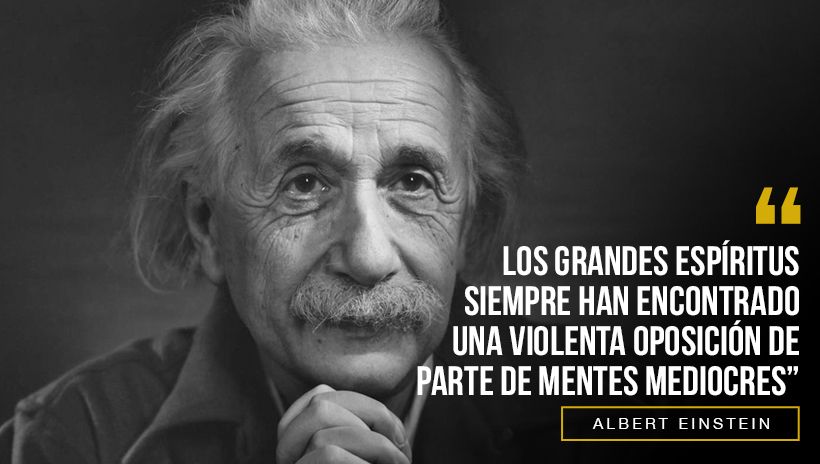 “

LOS GRANDES ESPÍRITUS SIEMPRE HAN ENCONTRADO UNA VIOLENTA OPOSICIÓN DE PARTE DE MENTES MEDIOCRES”

ALBERT EINSTEIN